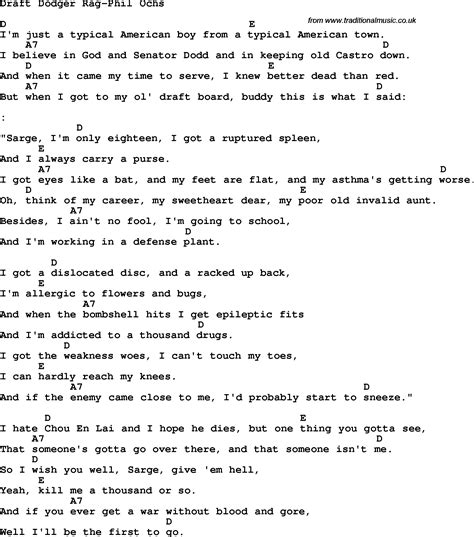 Draft Dodger Rag-Phil Ochs

from www.traditionalmusic.co.uk

D E
I'm just a typical American boy from a typical American town.
A7 D
I believe in God and Senator Dodd and in keeping old Castro down.
D E
And when it came my time to serve, I knew better dead than red.
A7 D
But when I got to my ol' draft board, buddy this is what I said:

:

D
"Sarge, I'm only eighteen, I got a ruptured spleen,
E
And I always carry a purse.
A7 D
I got eyes like a bat, and my feet are flat, and my asthma's getting worse.
D E
Oh, think of my career, my sweetheart dear, my poor old invalid aunt.
A7
Besides, I ain't no fool, I'm going to school,
D
And I'm working in a defense plant.

D
I got a dislocated disc, and a racked up back,
E
I'm allergic to flowers and bugs,
A7
And when the bombshell hits I get epileptic fits
D
And I'm addicted to a thousand drugs.
D
I got the weakness woes, I can't touch my toes,
E
I can hardly reach my knees.
A7 D
And if the enemy came close to me, I'd probably start to sneeze."

D E
I hate Chou En Lai and I hope he dies, but one thing you gotta see,
A7 D
That someone's gotta go over there, and that someone isn't me.
D
So I wish you well, Sarge, give 'em hell,
E
Yeah, kill me a thousand or so.
A7
And if you ever get a war without blood and gore,
D
Well I'll be the first to go.